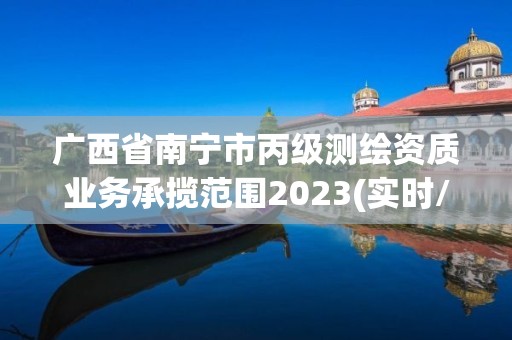 广西省南宁市丙级测绘资质业务承揽范围2023(实时/